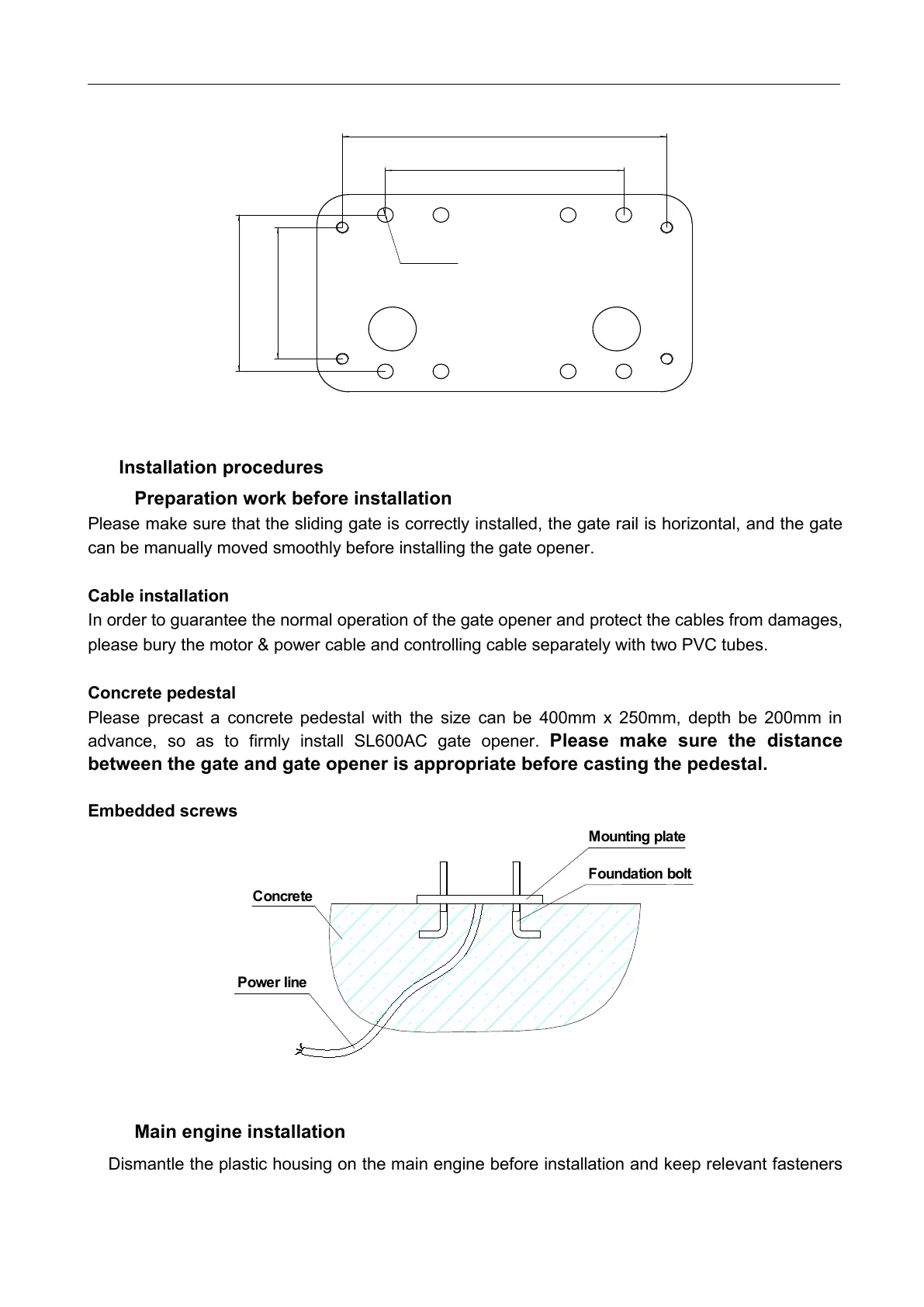 Installation procedures

Preparation work before installation

Please make sure that the sliding gate is correctly installed, the gate rail is horizontal, and the gate can be manually moved smoothly before installing the gate opener.

Cable installation

In order to guarantee the normal operation of the gate opener and protect the cables from damages, please bury the motor & power cable and controlling cable separately with two PVC tubes.

Concrete pedestal

Please precast a concrete pedestal with the size can be 400mm x 250mm, depth be 200mm in advance, so as to firmly install SL600AC gate opener. Please make sure the distance between the gate and gate opener is appropriate before casting the pedestal.

Embedded screws

Mounting plate

Foundation bolt

Concrete

Power line

Main engine installation

Dismantle the plastic housing on the main engine before installation and keep relevant fasteners